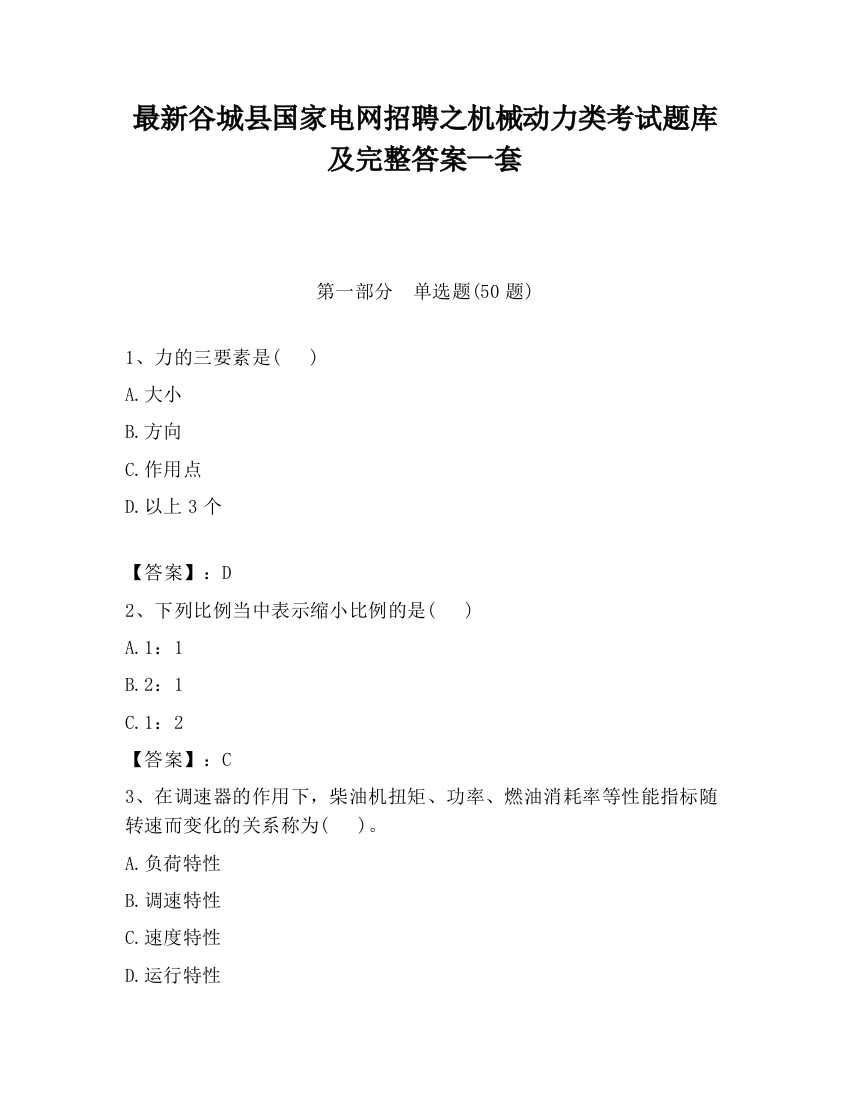 最新谷城县国家电网招聘之机械动力类考试题库及完整答案一套

第一部分　单选题(50 题)

1、力的三要素是(　　)

A.大小

B.方向

C.作用点

D.以上 3 个

【答案】：D

2、下列比例当中表示缩小比例的是(　　)

A.1：1

B.2：1

C.1：2

【答案】：C

3、在调速器的作用下，柴油机扭矩、功率、燃油消耗率等性能指标随转速而变化的关系称为(　　)。

A.负荷特性

B.调速特性

C.速度特性

D.运行特性